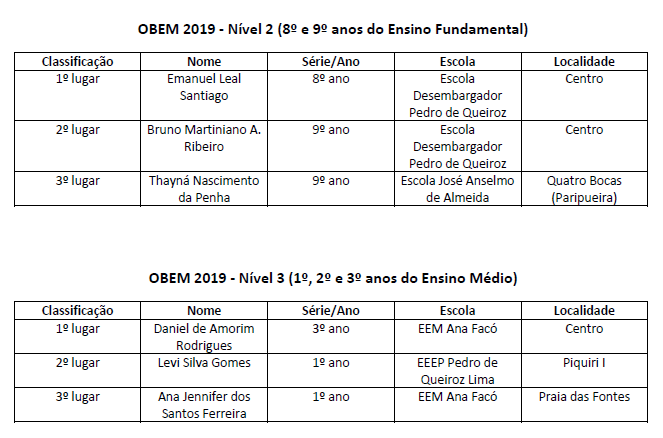 OBEM 2019 - Nível 2 (8º e 9º anos do Ensino Fundamental)

| Classificação | Nome | Série/Ano | Escola | Localidade |
|---|---|---|---|---|
| 1º lugar | Emanuel Leal Santiago | 8º ano | Escola Desembargador Pedro de Queiroz | Centro |
| 2º lugar | Bruno Martiniano A. Ribeiro | 9º ano | Escola Desembargador Pedro de Queiroz | Centro |
| 3º lugar | Thayná Nascimento da Penha | 9º ano | Escola José Anselmo de Almeida | Quatro Bocas (Paripueira) |

OBEM 2019 - Nível 3 (1º, 2º e 3º anos do Ensino Médio)

| Classificação | Nome | Série/Ano | Escola | Localidade |
|---|---|---|---|---|
| 1º lugar | Daniel de Amorim Rodrigues | 3º ano | EEM Ana Facó | Centro |
| 2º lugar | Levi Silva Gomes | 1º ano | EEEP Pedro de Queiroz Lima | Piquiri I |
| 3º lugar | Ana Jennifer dos Santos Ferreira | 1º ano | EEM Ana Facó | Praia das Fontes |